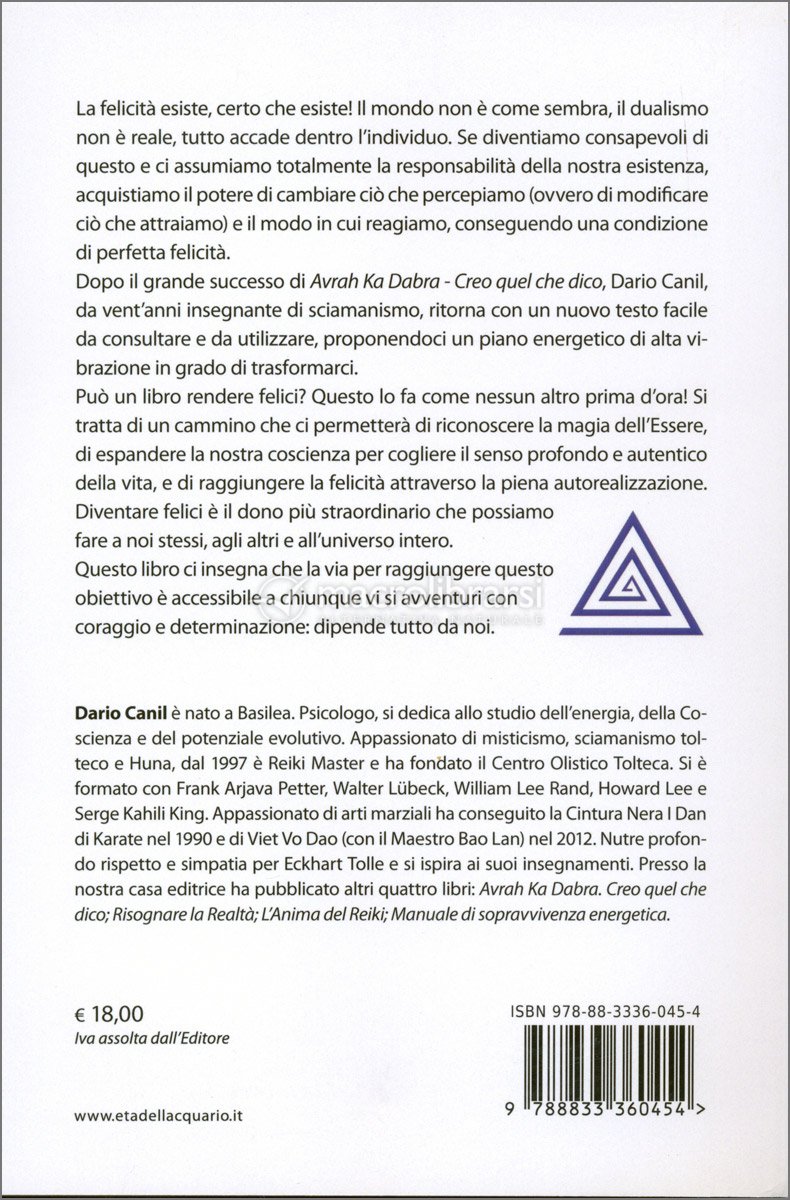 La felicità esiste, certo che esiste! Il mondo non è come sembra, il dualismo non è reale, tutto accade dentro l'individuo. Se diventiamo consapevoli di questo e ci assumiamo totalmente la responsabilità della nostra esistenza, acquistiamo il potere di cambiare ciò che percepiamo (ovvero di modificare ciò che attraiamo) e il modo in cui reagiamo, conseguendo una condizione di perfetta felicità.
Dopo il grande successo di Avrah Ka Dabra - Creo quel che dico, Dario Canil, da vent'anni insegnante di sciamanismo, ritorna con un nuovo testo facile da consultare e da utilizzare, proponendoci un piano energetico di alta vibrazione in grado di trasformarci.
Può un libro rendere felici? Questo lo fa come nessun altro prima d'ora! Si tratta di un cammino che ci permetterà di riconoscere la magia dell'Essere, di espandere la nostra coscienza per cogliere il senso profondo e autentico della vita, e di raggiungere la felicità attraverso la piena autorealizzazione.
Diventare felici è il dono più straordinario che possiamo fare a noi stessi, agli altri e all'universo intero.
Questo libro ci insegna che la via per raggiungere questo obiettivo è accessibile a chiunque vi si avventuri con coraggio e determinazione: dipende tutto da noi.

Dario Canil è nato a Basilea. Psicologo, si dedica allo studio dell'energia, della Coscienza e del potenziale evolutivo. Appassionato di misticismo, sciamanismo tolteco e Huna, dal 1997 è Reiki Master e ha fondato il Centro Olistico Tolteca. Si è formato con Frank Arjava Petter, Walter Lübeck, William Lee Rand, Howard Lee e Serge Kahili King. Appassionato di arti marziali ha conseguito la Cintura Nera I Dan di Karate nel 1990 e di Viet Vo Dao (con il Maestro Bao Lan) nel 2012. Nutre profondo rispetto e simpatia per Eckhart Tolle e si ispira ai suoi insegnamenti. Presso la nostra casa editrice ha pubblicato altri quattro libri: Avrah Ka Dabra. Creo quel che dico; Risognare la Realtà; L'Anima del Reiki; Manuale di sopravvivenza energetica.

€ 18,00
Iva assolta dall'Editore

ISBN 978-88-3336-045-4

9 788833 360454 >

www.etadellacquario.it